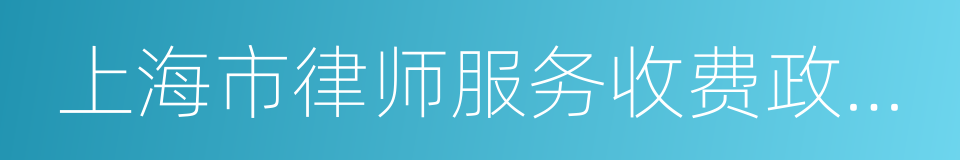 上海市律师服务收费政...